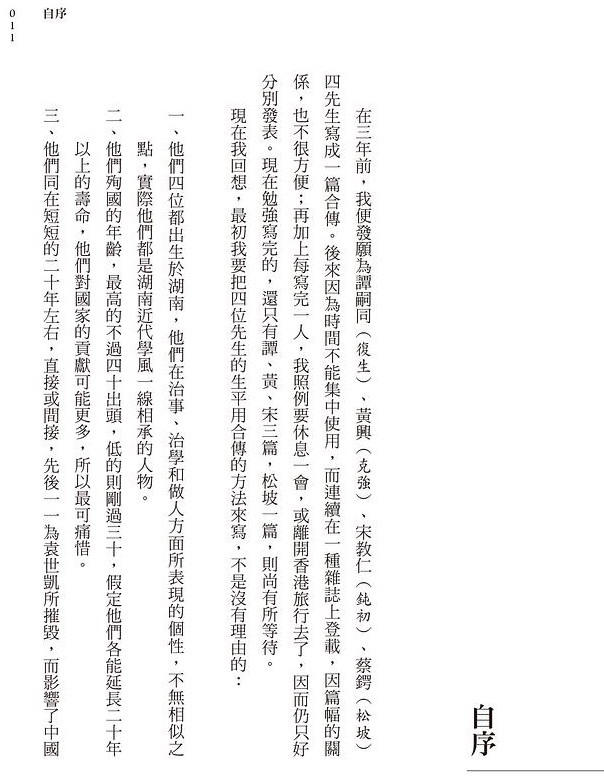 011 自序

自序

在三年前，我便發願為譚嗣同（復生）、黃興（克強）、宋教仁（鈍初）、蔡鍔（松坡）四先生寫成一篇合傳。後來因為時間不能集中使用，而連續在一種雜誌上登載，因篇幅的關係，也不很方便；再加上每寫完一人，我照例要休息一會，或離開香港旅行去了，因而仍只好分別發表。現在勉強寫完的，還只有譚、黃、宋三篇，松坡一篇，則尚有所等待。

現在我回想，最初我要把四位先生的生平用合傳的方法來寫，不是沒有理由的：

一、他們四位都出生於湖南，他們在治事、治學和做人方面所表現的個性，不無相似之點，實際他們都是湖南近代學風一線相承的人物。

二、他們殉國的年齡，最高的不過四十出頭，低的則剛過三十，假定他們各能延長二十年以上的壽命，他們對國家的貢獻可能更多，所以最可痛惜。

三、他們同在短短的二十年左右，直接或間接，先後一一為袁世凱所摧毀，而影響了中國